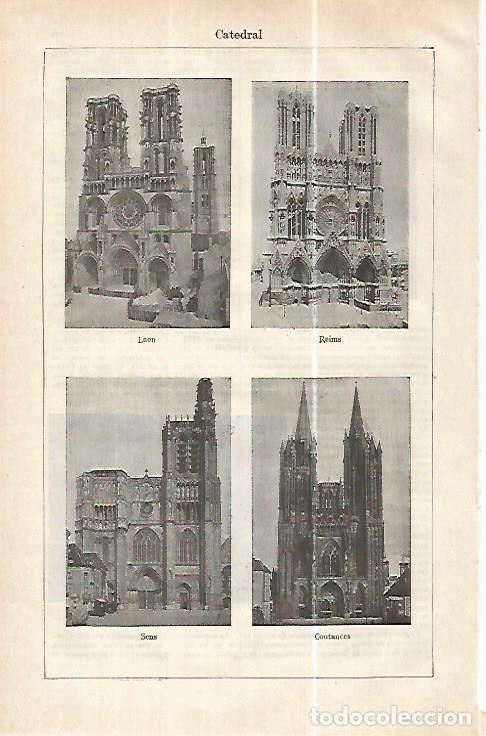 Catedral

Laon

Reims

Sens

Coutances

todocoleccion